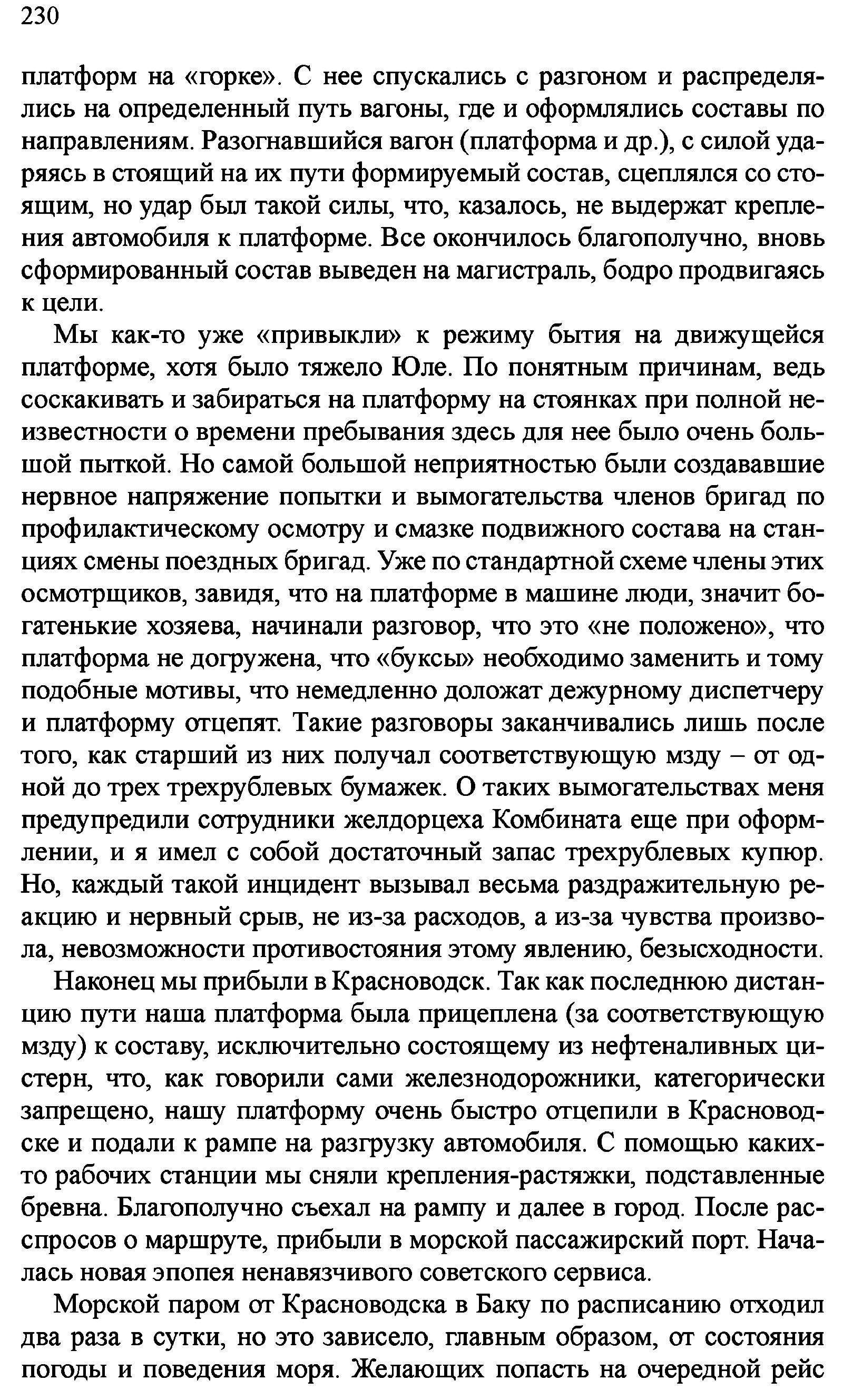 230

платформ на «горке». С нее спускались с разгоном и распределялись на определенный путь вагоны, где и оформлялись составы по направлениям. Разогнавшийся вагон (платформа и др.), с силой ударяясь в стоящий на их пути формируемый состав, сцеплялся со стоящим, но удар был такой силы, что, казалось, не выдержат крепления автомобиля к платформе. Все окончилось благополучно, вновь сформированный состав выведен на магистраль, бодро продвигаясь к цели.

Мы как-то уже «привыкли» к режиму бытия на движущейся платформе, хотя было тяжело Юле. По понятным причинам, ведь соскакивать и забираться на платформу на стоянках при полной неизвестности о времени пребывания здесь для нее было очень большой пыткой. Но самой большой неприятностью были создававшие нервное напряжение попытки и вымогательства членов бригад по профилактическому осмотру и смазке подвижного состава на станциях смены поездных бригад. Уже по стандартной схеме члены этих осмотрщиков, завидя, что на платформе в машине люди, значит богатенькие хозяева, начинали разговор, что это «не положено», что платформа не догружена, что «буксы» необходимо заменить и тому подобные мотивы, что немедленно доложат дежурному диспетчеру и платформу отцепят. Такие разговоры заканчивались лишь после того, как старший из них получал соответствующую мзду – от одной до трех трехрублевых бумажек. О таких вымогательствах меня предупредили сотрудники желдорцеха Комбината еще при оформлении, и я имел с собой достаточный запас трехрублевых купюр. Но, каждый такой инцидент вызывал весьма раздражительную реакцию и нервный срыв, не из-за расходов, а из-за чувства произвола, невозможности противостояния этому явлению, безысходности.

Наконец мы прибыли в Красноводск. Так как последнюю дистанцию пути наша платформа была прицеплена (за соответствующую мзду) к составу, исключительно состоящему из нефтеналивных цистерн, что, как говорили сами железнодорожники, категорически запрещено, нашу платформу очень быстро отцепили в Красноводске и подали к рампе на разгрузку автомобиля. С помощью каких-то рабочих станции мы сняли крепления-растяжки, подставленные бревна. Благополучно съехал на рампу и далее в город. После расспросов о маршруте, прибыли в морской пассажирский порт. Началась новая эпопея ненавязчивого советского сервиса.

Морской паром от Красноводска в Баку по расписанию отходил два раза в сутки, но это зависело, главным образом, от состояния погоды и поведения моря. Желающих попасть на очередной рейс